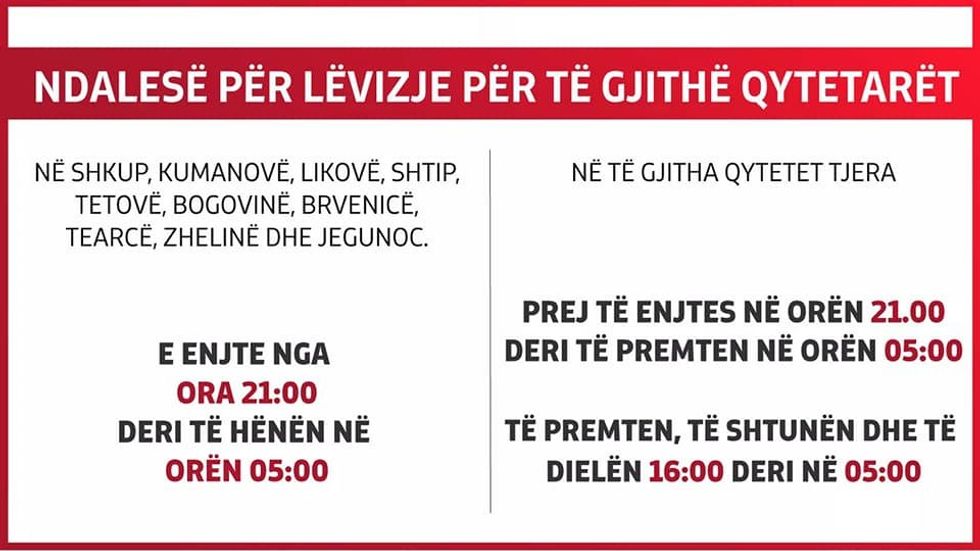 NDALESË PËR LËVIZJE PËR TË GJITHË QYTETARËT

NË SHKUP, KUMANOVË, LIKOVË, SHTIP, TETOVË, BOGOVINË, BRVENICË, TEARCË, ZHELINË DHE JEGUNOC.

E ENJTE NGA
ORA 21:00
DERI TË HËNËN NË
ORËN 05:00

NË TË GJITHA QYTETET TJERA

PREJ TË ENJTES NË ORËN 21.00
DERI TË PREMTEN NË ORËN 05:00

TË PREMTEN, TË SHTUNËN DHE TË DIELËN 16:00 DERI NË 05:00